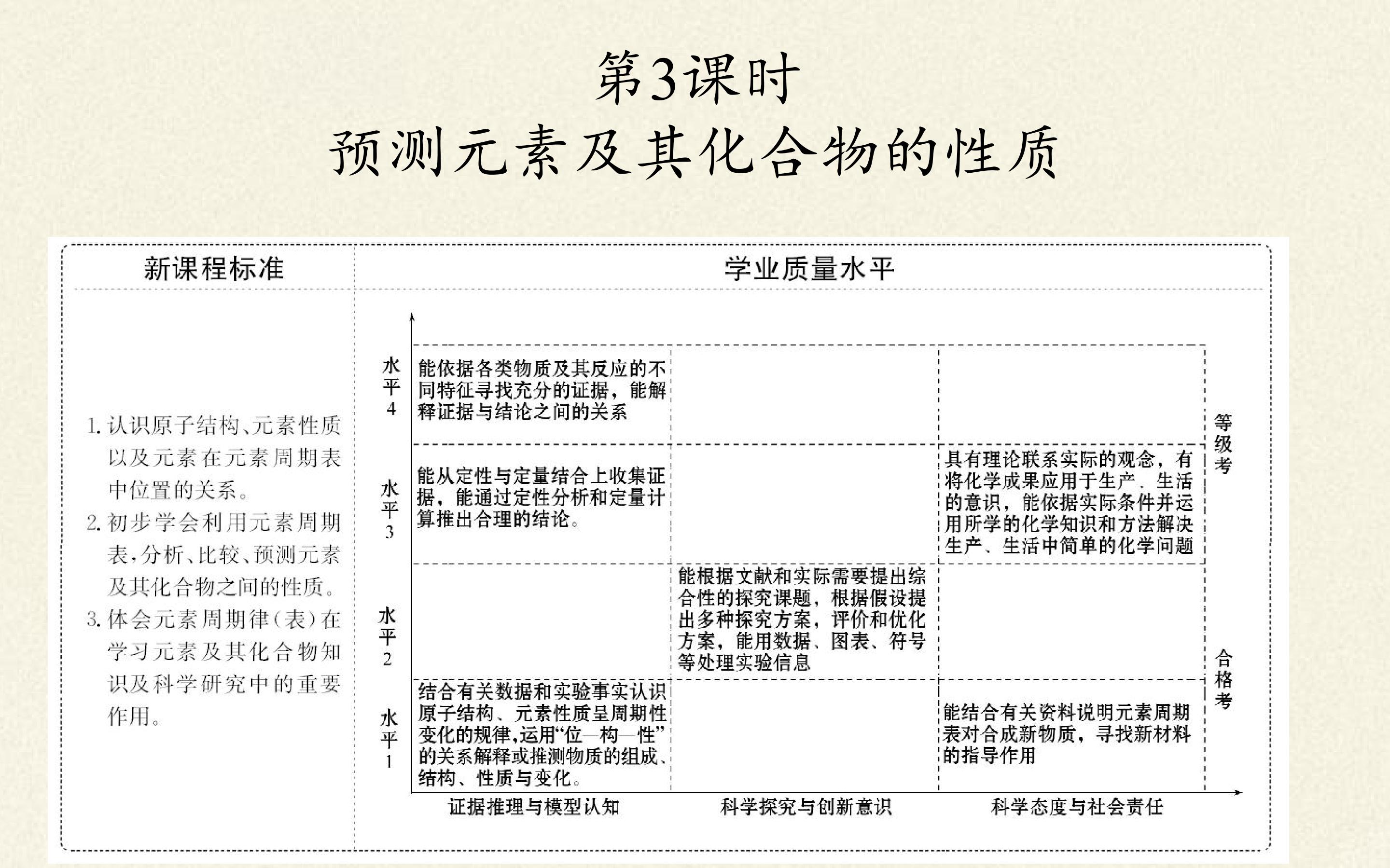 第3课时

预测元素及其化合物的性质

新课程标准

1.认识原子结构、元素性质以及元素在元素周期表中位置的关系。
2.初步学会利用元素周期表,分析、比较、预测元素及其化合物之间的性质。
3.体会元素周期律(表)在学习元素及其化合物知识及科学研究中的重要作用。

学业质量水平

水平4
能依据各类物质及其反应的不同特征寻找充分的证据,能解释证据与结论之间的关系

水平3
能从定性与定量结合上收集证据,能通过定性分析和定量计算推出合理的结论。
具有理论联系实际的观念,有将化学成果应用于生产、生活的意识,能依据实际条件并运用所学的化学知识和方法解决生产、生活中简单的化学问题

水平2
能根据文献和实际需要提出综合性的探究课题,根据假设提出多种探究方案,评价和优化方案,能用数据、图表、符号等处理实验信息

水平1
结合有关数据和实验事实认识原子结构、元素性质呈周期性变化的规律,运用“位—构—性”的关系解释或推测物质的组成、结构、性质与变化。
能结合有关资料说明元素周期表对合成新物质,寻找新材料的指导作用

等级考
合格考

证据推理与模型认知
科学探究与创新意识
科学态度与社会责任